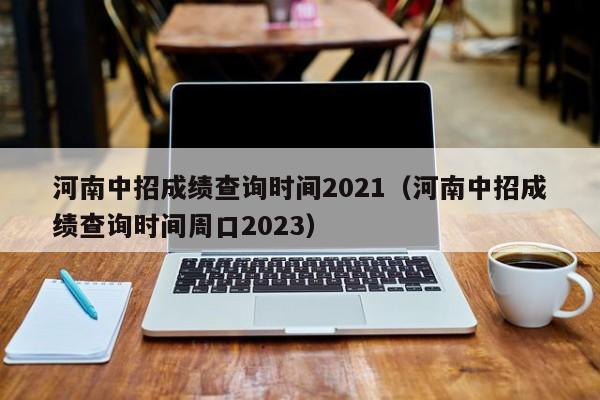 河南中招成绩查询时间2021（河南中招成绩查询时间周口2023）